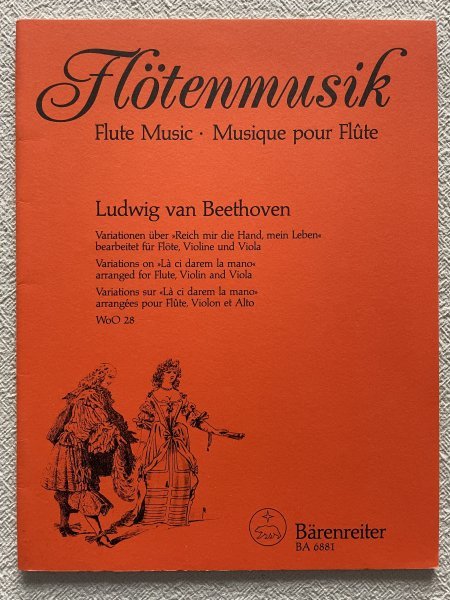 Flötenmusik
Flute Music · Musique pour Flûte

Ludwig van Beethoven

Variationen über »Reich mir die Hand, mein Leben« bearbeitet für Flöte, Violine und Viola
Variations on »Là ci darem la mano« arranged for Flute, Violin and Viola
Variations sur «Là ci darem la mano» arrangées pour Flûte, Violon et Alto
WoO 28

Bärenreiter
BA 6881